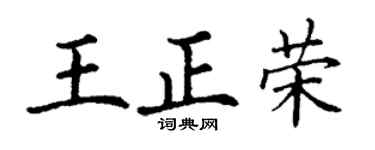 王正荣

词典网